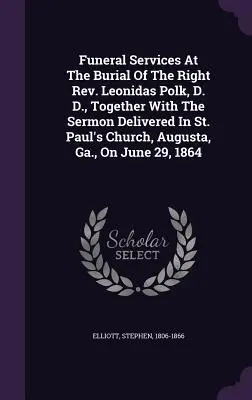 Funeral Services At The Burial Of The Right Rev. Leonidas Polk, D. D., Together With The Sermon Delivered In St. Paul's Church, Augusta, Ga., On June 29, 1864

Scholar SELECT

ELLIOTT, STEPHEN, 1806-1866